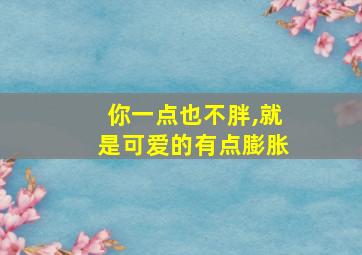 你一点也不胖,就是可爱的有点膨胀